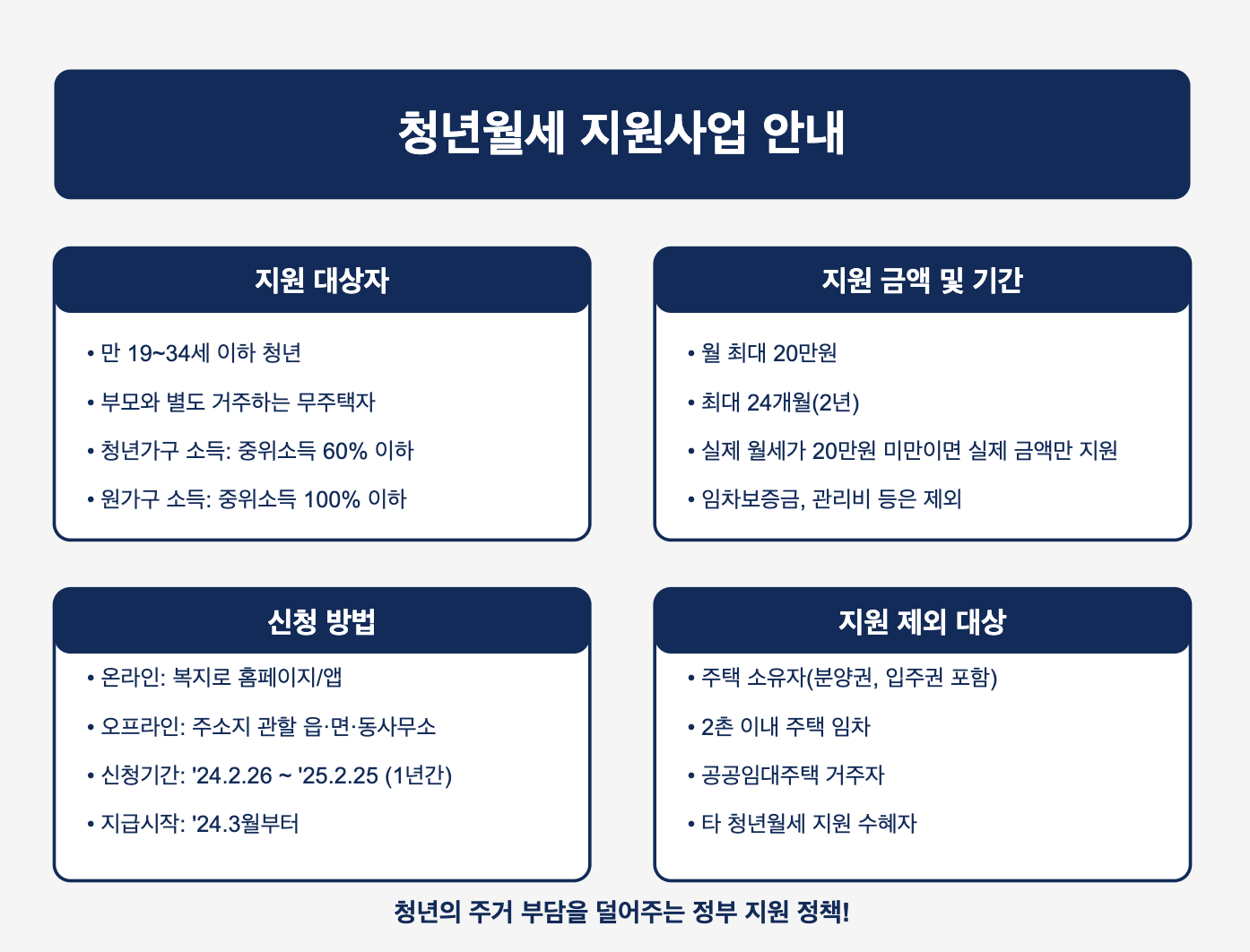 청년월세 지원사업 안내

지원 대상자

• 만 19~34세 이하 청년
• 부모와 별도 거주하는 무주택자
• 청년가구 소득: 중위소득 60% 이하
• 원가구 소득: 중위소득 100% 이하

지원 금액 및 기간

• 월 최대 20만원
• 최대 24개월(2년)
• 실제 월세가 20만원 미만이면 실제 금액만 지원
• 임차보증금, 관리비 등은 제외

신청 방법

• 온라인: 복지로 홈페이지/앱
• 오프라인: 주소지 관할 읍·면·동사무소
• 신청기간: '24.2.26 ~ '25.2.25 (1년간)
• 지급시작: '24.3월부터

지원 제외 대상

• 주택 소유자(분양권, 입주권 포함)
• 2촌 이내 주택 임차
• 공공임대주택 거주자
• 타 청년월세 지원 수혜자

청년의 주거 부담을 덜어주는 정부 지원 정책!